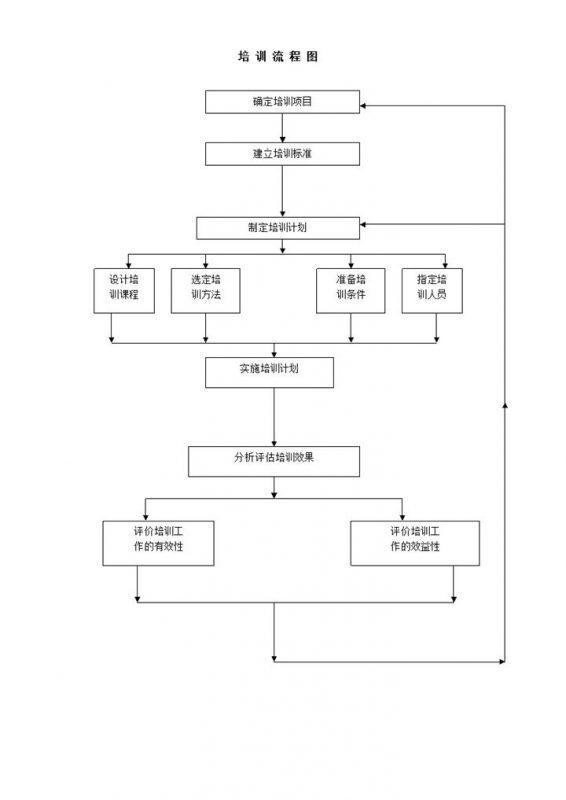 培训流程图

确定培训项目

建立培训标准

制定培训计划

设计培训课程

选定培训方法

准备培训条件

指定培训人员

实施培训计划

分析评估培训效果

评价培训工作的有效性

评价培训工作的效益性